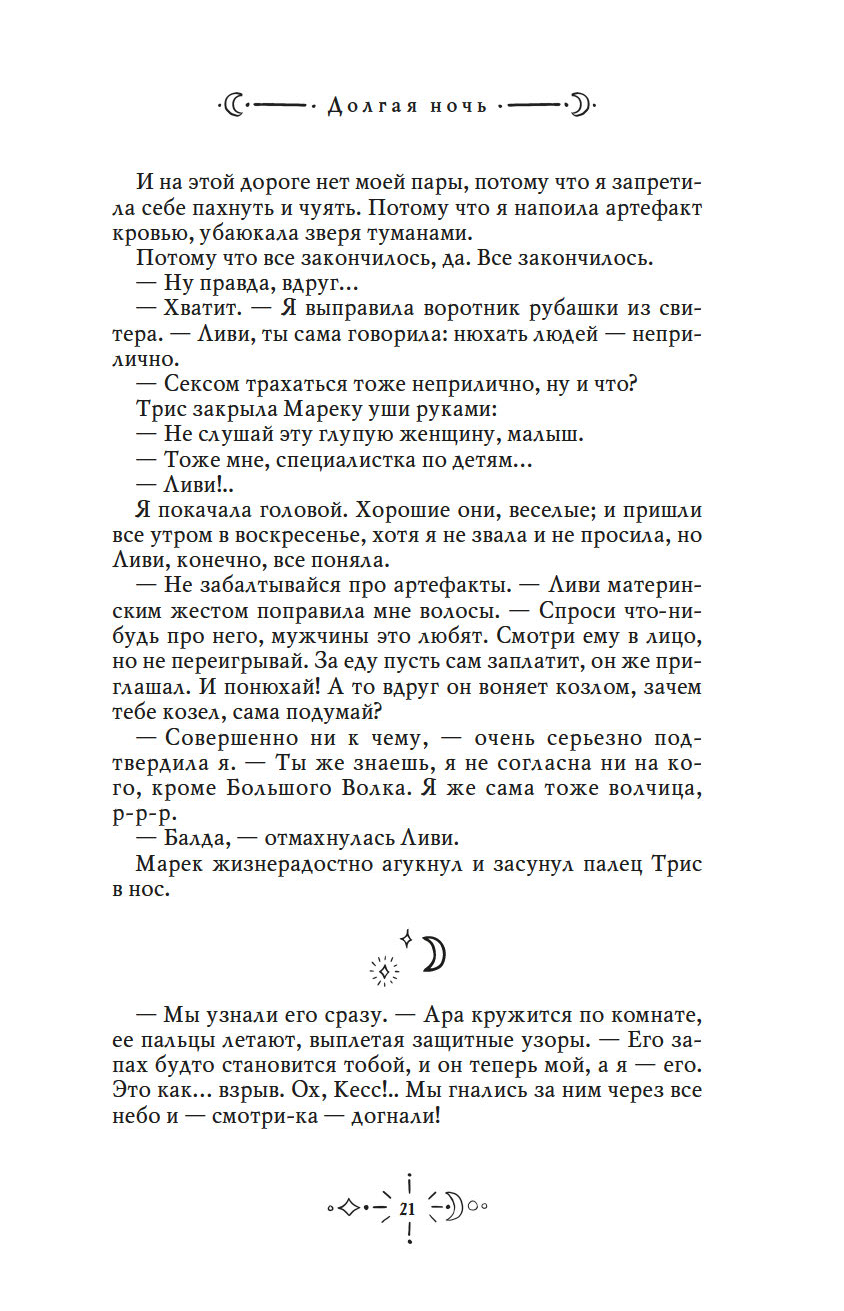 Долгая ночь

И на этой дороге нет моей пары, потому что я запретила себе пахнуть и чуять. Потому что я напоила артефакт кровью, убаюкала зверя туманами.

Потому что все закончилось, да. Все закончилось.

— Ну правда, вдруг…

— Хватит. — Я выправила воротник рубашки из свитера. — Ливи, ты сама говорила: нюхать людей — неприлично.

— Сексом трахаться тоже неприлично, ну и что?

Трис закрыла Мареку уши руками:

— Не слушай эту глупую женщину, малыш.

— Тоже мне, специалистка по детям…

— Ливи!..

Я покачала головой. Хорошие они, веселые; и пришли все утром в воскресенье, хотя я не звала и не просила, но Ливи, конечно, все поняла.

— Не забалтывайся про артефакты. — Ливи материнским жестом поправила мне волосы. — Спроси что-нибудь про него, мужчины это любят. Смотри ему в лицо, но не переигрывай. За еду пусть сам заплатит, он же приглашал. И понюхай! А то вдруг он воняет козлом, зачем тебе козел, сама подумай?

— Совершенно ни к чему, — очень серьезно подтвердила я. — Ты же знаешь, я не согласна ни на кого, кроме Большого Волка. Я же сама тоже волчица, р-р-р.

— Балда, — отмахнулась Ливи.

Марек жизнерадостно агукнул и засунул палец Трис в нос.

— Мы узнали его сразу. — Ара кружится по комнате, ее пальцы летают, выплетая защитные узоры. — Его запах будто становится тобой, и он теперь мой, а я — его. Это как… взрыв. Ох, Кесс!.. Мы гнались за ним через все небо и — смотри-ка — догнали!

21